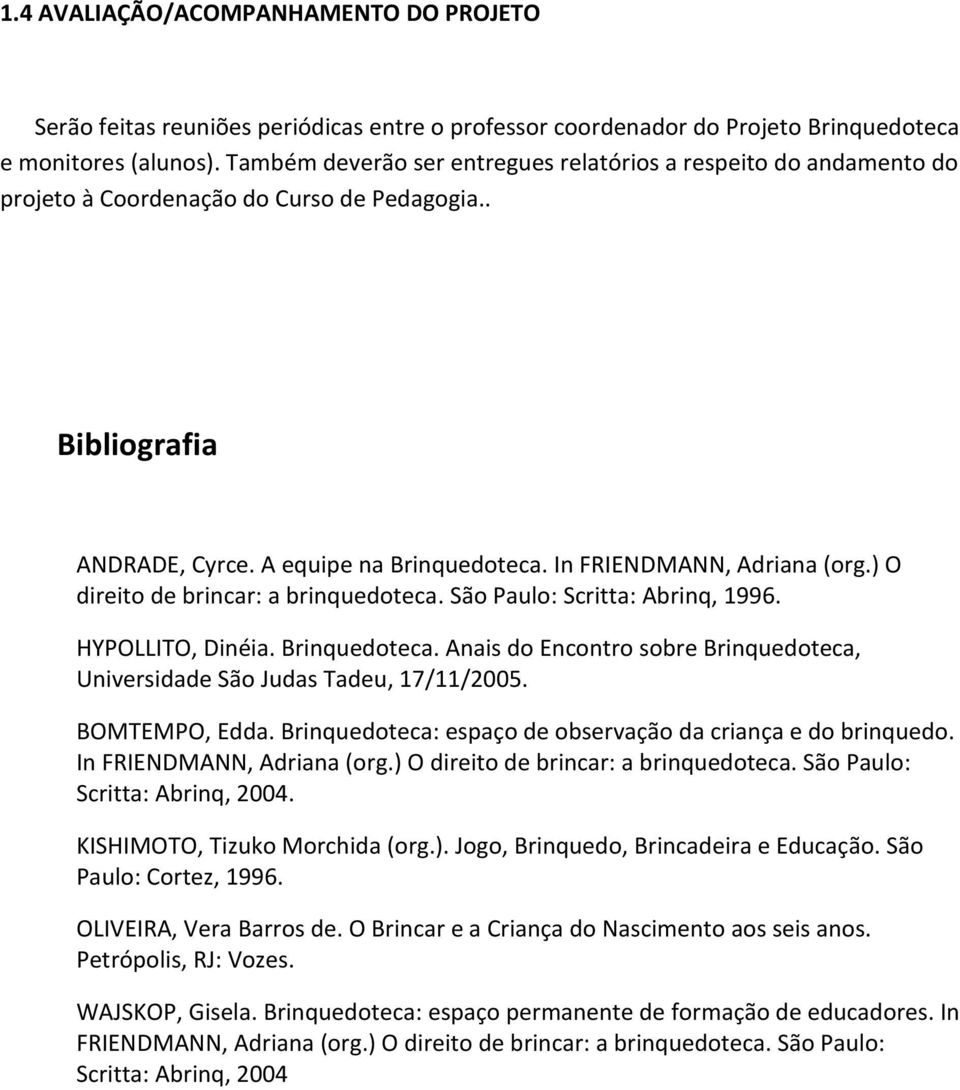 1.4 AVALIAÇÃO/ACOMPANHAMENTO DO PROJETO

Serão feitas reuniões periódicas entre o professor coordenador do Projeto Brinquedoteca e monitores (alunos). Também deverão ser entregues relatórios a respeito do andamento do projeto à Coordenação do Curso de Pedagogia..

Bibliografia

ANDRADE, Cyrce. A equipe na Brinquedoteca. In FRIENDMANN, Adriana (org.) O direito de brincar: a brinquedoteca. São Paulo: Scritta: Abrinq, 1996.

HYPOLLITO, Dinéia. Brinquedoteca. Anais do Encontro sobre Brinquedoteca, Universidade São Judas Tadeu, 17/11/2005.

BOMTEMPO, Edda. Brinquedoteca: espaço de observação da criança e do brinquedo. In FRIENDMANN, Adriana (org.) O direito de brincar: a brinquedoteca. São Paulo: Scritta: Abrinq, 2004.

KISHIMOTO, Tizuko Morchida (org.). Jogo, Brinquedo, Brincadeira e Educação. São Paulo: Cortez, 1996.

OLIVEIRA, Vera Barros de. O Brincar e a Criança do Nascimento aos seis anos. Petrópolis, RJ: Vozes.

WAJSKOP, Gisela. Brinquedoteca: espaço permanente de formação de educadores. In FRIENDMANN, Adriana (org.) O direito de brincar: a brinquedoteca. São Paulo: Scritta: Abrinq, 2004